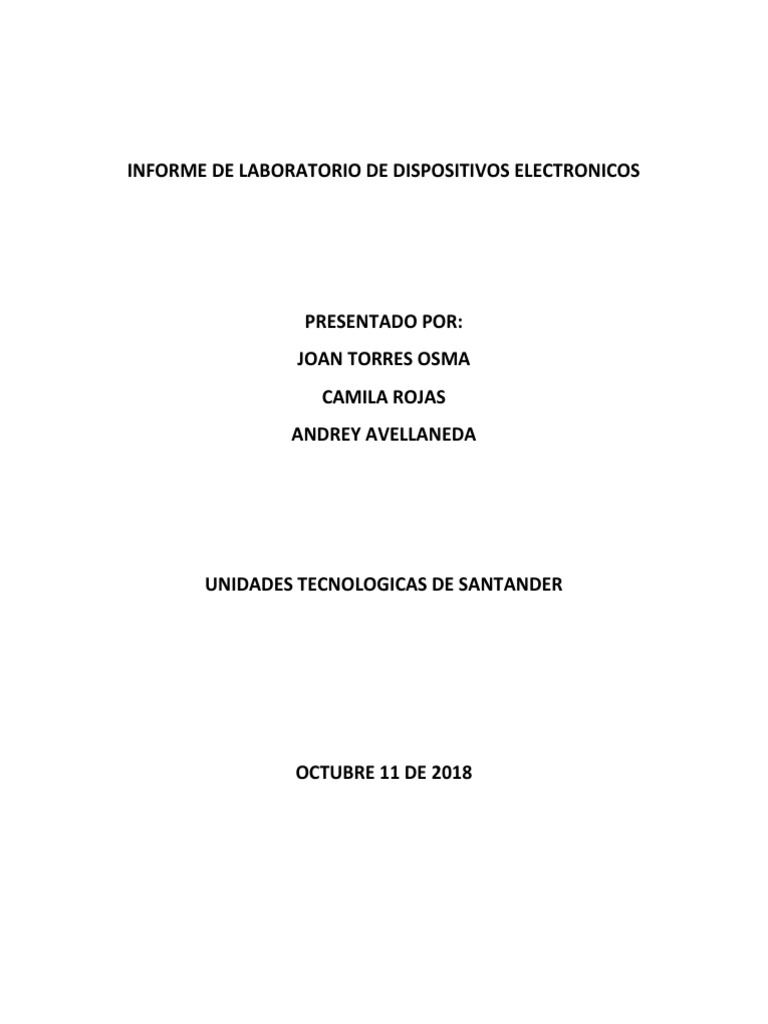 INFORME DE LABORATORIO DE DISPOSITIVOS ELECTRONICOS

PRESENTADO POR:

JOAN TORRES OSMA

CAMILA ROJAS

ANDREY AVELLANEDA

UNIDADES TECNOLOGICAS DE SANTANDER

OCTUBRE 11 DE 2018